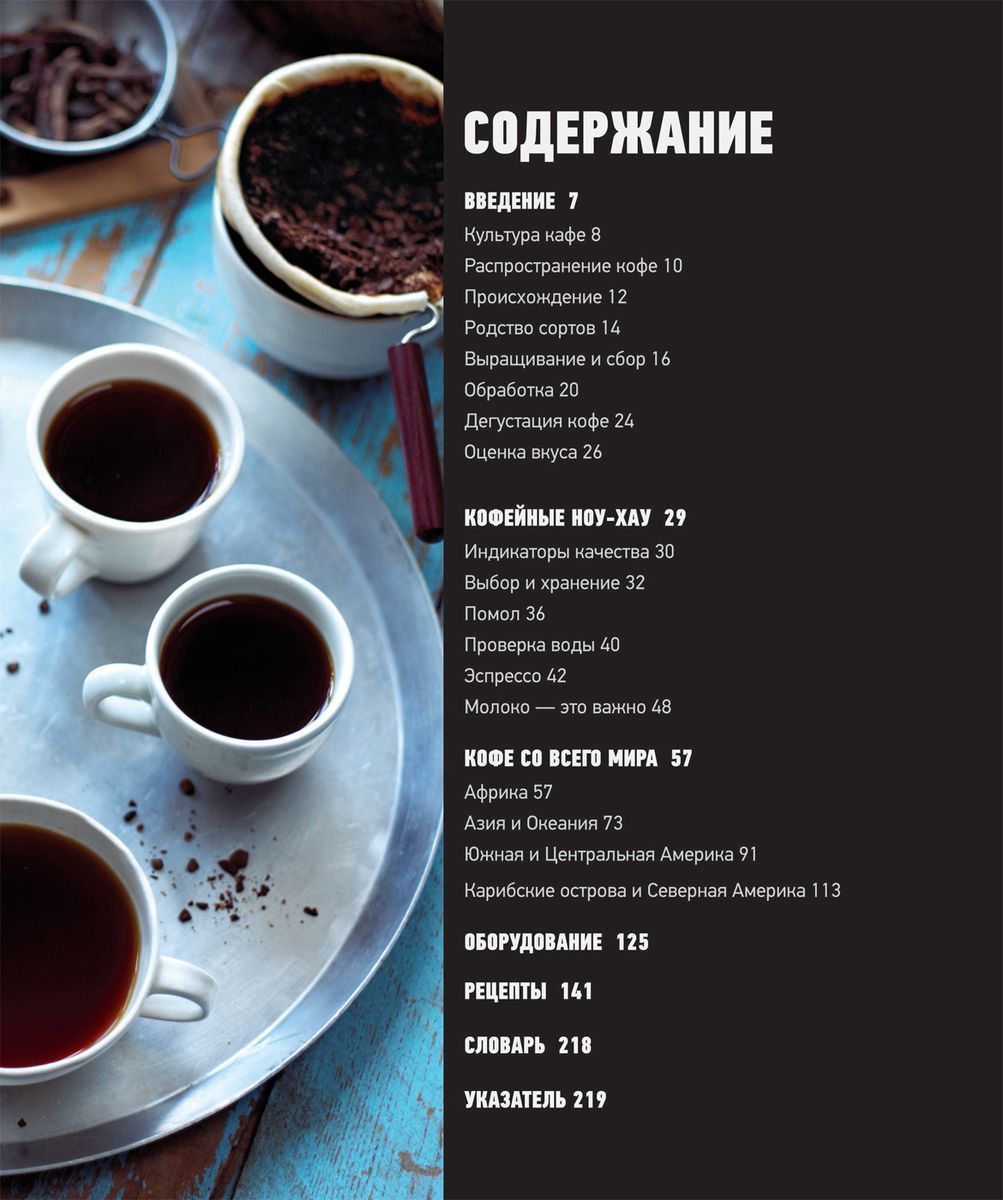 СОДЕРЖАНИЕ

ВВЕДЕНИЕ 7
Культура кафе 8
Распространение кофе 10
Происхождение 12
Родство сортов 14
Выращивание и сбор 16
Обработка 20
Дегустация кофе 24
Оценка вкуса 26

КОФЕЙНЫЕ НОУ-ХАУ 29
Индикаторы качества 30
Выбор и хранение 32
Помол 36
Проверка воды 40
Эспрессо 42
Молоко — это важно 48

КОФЕ СО ВСЕГО МИРА 57
Африка 57
Азия и Океания 73
Южная и Центральная Америка 91
Карибские острова и Северная Америка 113

ОБОРУДОВАНИЕ 125

РЕЦЕПТЫ 141

СЛОВАРЬ 218

УКАЗАТЕЛЬ 219